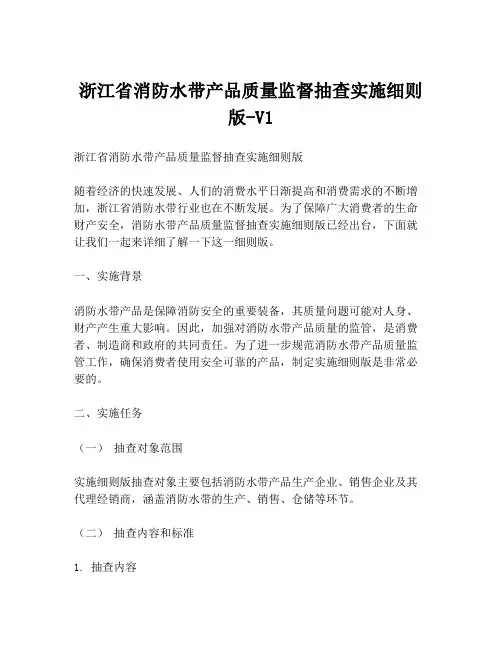 浙江省消防水带产品质量监督抽查实施细则版-V1

浙江省消防水带产品质量监督抽查实施细则版

随着经济的快速发展、人们的消费水平日渐提高和消费需求的不断增加，浙江省消防水带行业也在不断发展。为了保障广大消费者的生命财产安全，消防水带产品质量监督抽查实施细则版已经出台，下面就让我们一起来详细了解一下这一细则版。

一、实施背景

消防水带产品是保障消防安全的重要装备，其质量问题可能对人身、财产产生重大影响。因此，加强对消防水带产品质量的监管，是消费者、制造商和政府的共同责任。为了进一步规范消防水带产品质量监管工作，确保消费者使用安全可靠的产品，制定实施细则版是非常必要的。

二、实施任务

（一） 抽查对象范围

实施细则版抽查对象主要包括消防水带产品生产企业、销售企业及其代理经销商，涵盖消防水带的生产、销售、仓储等环节。

（二） 抽查内容和标准

1. 抽查内容